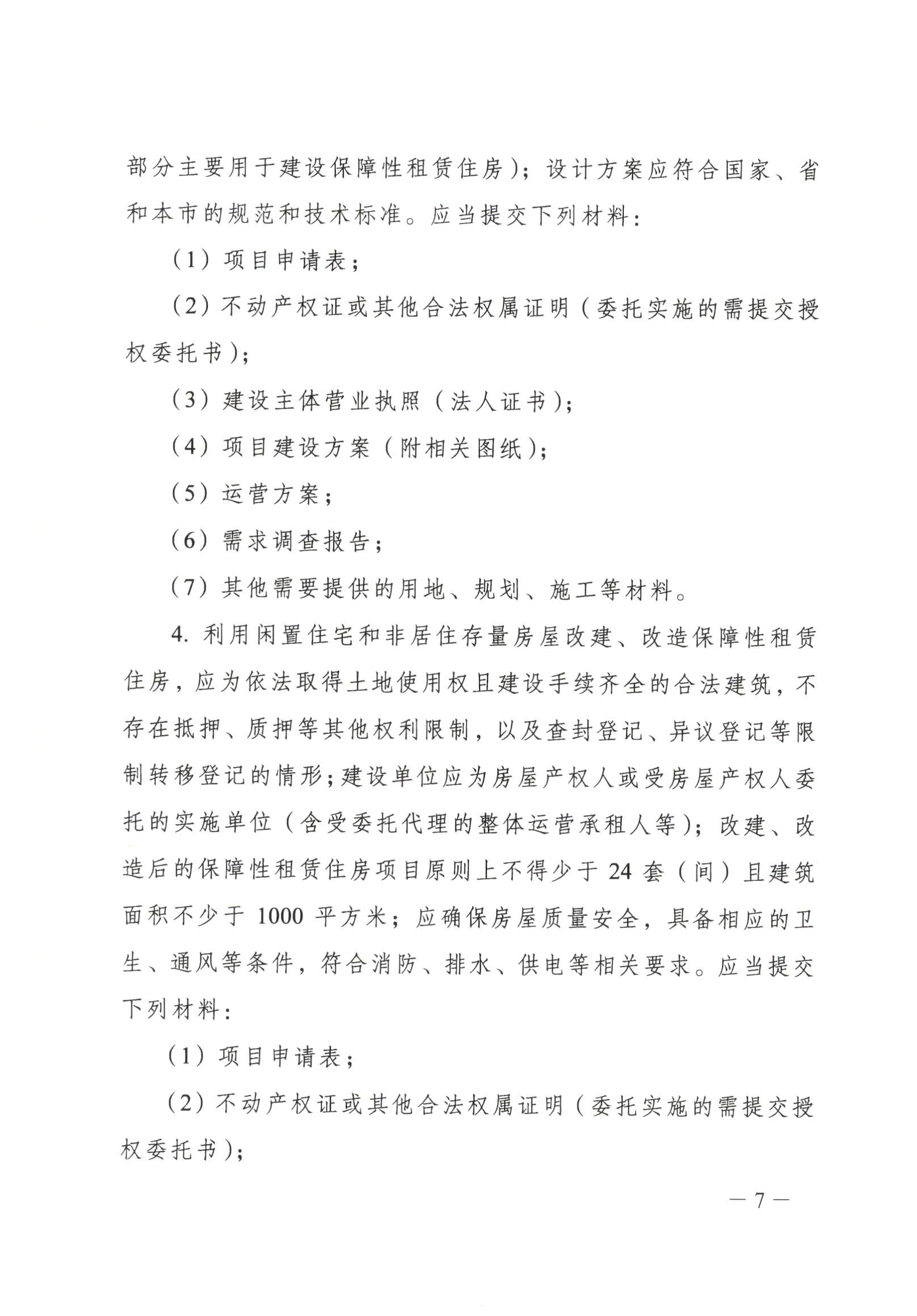 部分主要用于建设保障性租赁住房）；设计方案应符合国家、省和本市的规范和技术标准。应当提交下列材料：

（1）项目申请表；

（2）不动产权证或其他合法权属证明（委托实施的需提交授权委托书）；

（3）建设主体营业执照（法人证书）；

（4）项目建设方案（附相关图纸）；

（5）运营方案；

（6）需求调查报告；

（7）其他需要提供的用地、规划、施工等材料。

4. 利用闲置住宅和非居住存量房屋改建、改造保障性租赁住房，应为依法取得土地使用权且建设手续齐全的合法建筑，不存在抵押、质押等其他权利限制，以及查封登记、异议登记等限制转移登记的情形；建设单位应为房屋产权人或受房屋产权人委托的实施单位（含受委托代理的整体运营承租人等）；改建、改造后的保障性租赁住房项目原则上不得少于 24 套（间）且建筑面积不少于 1000 平方米；应确保房屋质量安全，具备相应的卫生、通风等条件，符合消防、排水、供电等相关要求。应当提交下列材料：

（1）项目申请表；

（2）不动产权证或其他合法权属证明（委托实施的需提交授权委托书）；

— 7 —